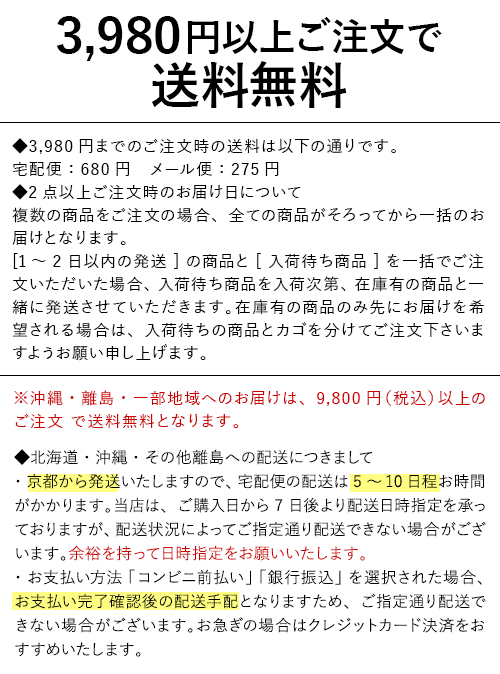 3,980円以上ご注文で
送料無料

◆3,980円までのご注文時の送料は以下の通りです。
宅配便：680円　メール便：275円
◆2点以上ご注文時のお届け日について
複数の商品をご注文の場合、全ての商品がそろってから一括のお届けとなります。
[1～2日以内の発送]の商品と[入荷待ち商品]を一括でご注文いただいた場合、入荷待ち商品を入荷次第、在庫有の商品と一緒に発送させていただきます。在庫有の商品のみ先にお届けを希望される場合は、入荷待ちの商品とカゴを分けてご注文下さいますようお願い申し上げます。

※沖縄・離島・一部地域へのお届けは、9,800円(税込)以上のご注文 で送料無料となります。

◆北海道・沖縄・その他離島への配送につきまして
・京都から発送いたしますので、宅配便の配送は5～10日程お時間がかかります。当店は、ご購入日から7日後より配送日時指定を承っておりますが、配送状況によってご指定通り配送できない場合がございます。余裕を持って日時指定をお願いいたします。
・お支払い方法「コンビニ前払い」「銀行振込」を選択された場合、お支払い完了確認後の配送手配となりますため、ご指定通り配送できない場合がございます。お急ぎの場合はクレジットカード決済をおすすめいたします。